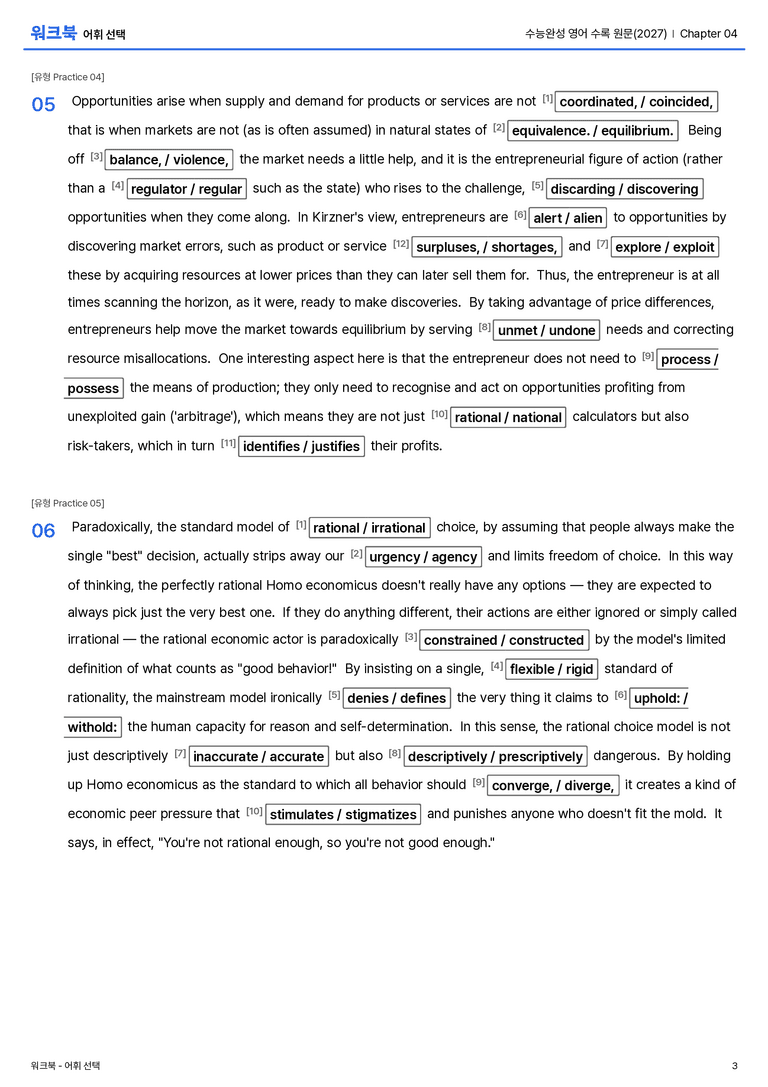 워크북 어휘 선택

수능완성 영어 수록 원문(2027) | Chapter 04

[유형 Practice 04]

05 Opportunities arise when supply and demand for products or services are not [1] coordinated, / coincided, that is when markets are not (as is often assumed) in natural states of [2] equivalence. / equilibrium. Being off [3] balance, / violence, the market needs a little help, and it is the entrepreneurial figure of action (rather than a [4] regulator / regular such as the state) who rises to the challenge, [5] discarding / discovering opportunities when they come along. In Kirzner's view, entrepreneurs are [6] alert / alien to opportunities by discovering market errors, such as product or service [12] surpluses, / shortages, and [7] explore / exploit these by acquiring resources at lower prices than they can later sell them for. Thus, the entrepreneur is at all times scanning the horizon, as it were, ready to make discoveries. By taking advantage of price differences, entrepreneurs help move the market towards equilibrium by serving [8] unmet / undone needs and correcting resource misallocations. One interesting aspect here is that the entrepreneur does not need to [9] process / possess the means of production; they only need to recognise and act on opportunities profiting from unexploited gain ('arbitrage'), which means they are not just [10] rational / national calculators but also risk-takers, which in turn [11] identifies / justifies their profits.

[유형 Practice 05]

06 Paradoxically, the standard model of [1] rational / irrational choice, by assuming that people always make the single "best" decision, actually strips away our [2] urgency / agency and limits freedom of choice. In this way of thinking, the perfectly rational Homo economicus doesn't really have any options — they are expected to always pick just the very best one. If they do anything different, their actions are either ignored or simply called irrational — the rational economic actor is paradoxically [3] constrained / constructed by the model's limited definition of what counts as "good behavior!" By insisting on a single, [4] flexible / rigid standard of rationality, the mainstream model ironically [5] denies / defines the very thing it claims to [6] uphold: / withold: the human capacity for reason and self-determination. In this sense, the rational choice model is not just descriptively [7] inaccurate / accurate but also [8] descriptively / prescriptively dangerous. By holding up Homo economicus as the standard to which all behavior should [9] converge, / diverge, it creates a kind of economic peer pressure that [10] stimulates / stigmatizes and punishes anyone who doesn't fit the mold. It says, in effect, "You're not rational enough, so you're not good enough."

워크북 - 어휘 선택

3